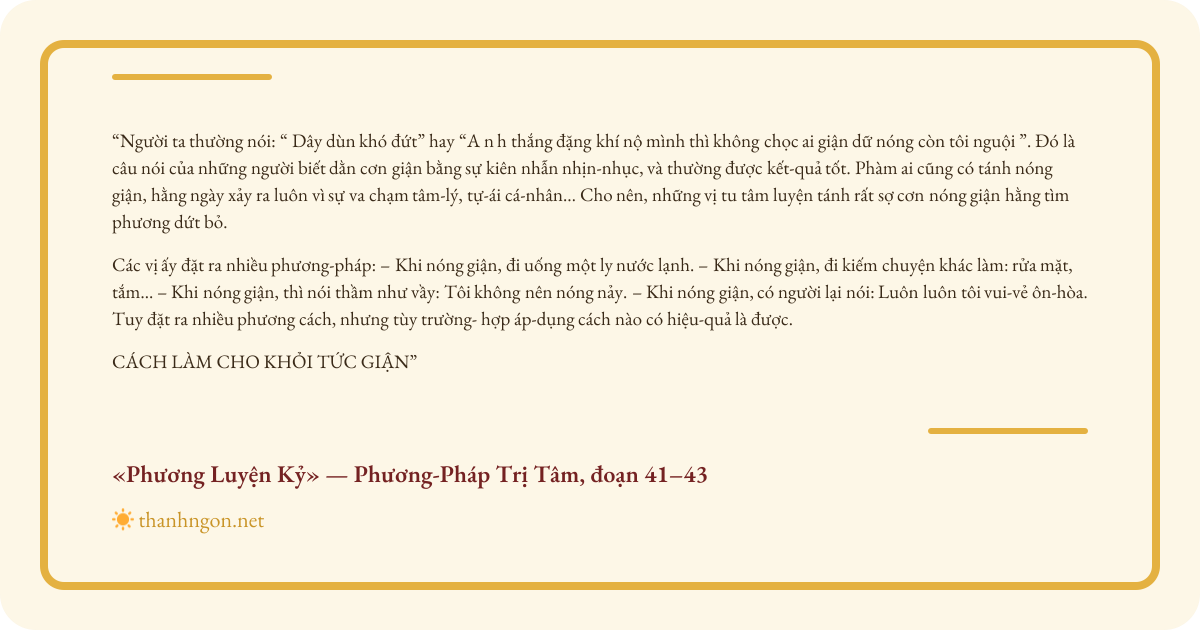 "Người ta thường nói: " Dây dùn khó đứt" hay "A n h thắng đặng khí nộ mình thì không chọc ai giận dữ nóng còn tôi nguội ". Đó là câu nói của những người biết dằn cơn giận bằng sự kiên nhẫn nhịn-nhục, và thường được kết-quả tốt. Phàm ai cũng có tánh nóng giận, hằng ngày xảy ra luôn vì sự va chạm tâm-lý, tự-ái cá-nhân... Cho nên, những vị tu tâm luyện tánh rất sợ cơn nóng giận hằng tìm phương dứt bỏ.

Các vị ấy đặt ra nhiều phương-pháp: – Khi nóng giận, đi uống một ly nước lạnh. – Khi nóng giận, đi kiếm chuyện khác làm: rửa mặt, tắm... – Khi nóng giận, thì nói thầm như vầy: Tôi không nên nóng nảy. – Khi nóng giận, có người lại nói: Luôn luôn tôi vui-vẻ ôn-hòa. Tuy đặt ra nhiều phương cách, nhưng tùy trường- hợp áp-dụng cách nào có hiệu-quả là được.

CÁCH LÀM CHO KHỎI TỨC GIẬN"

«Phương Luyện Kỷ» — Phương-Pháp Trị Tâm, đoạn 41–43

thanhngon.net